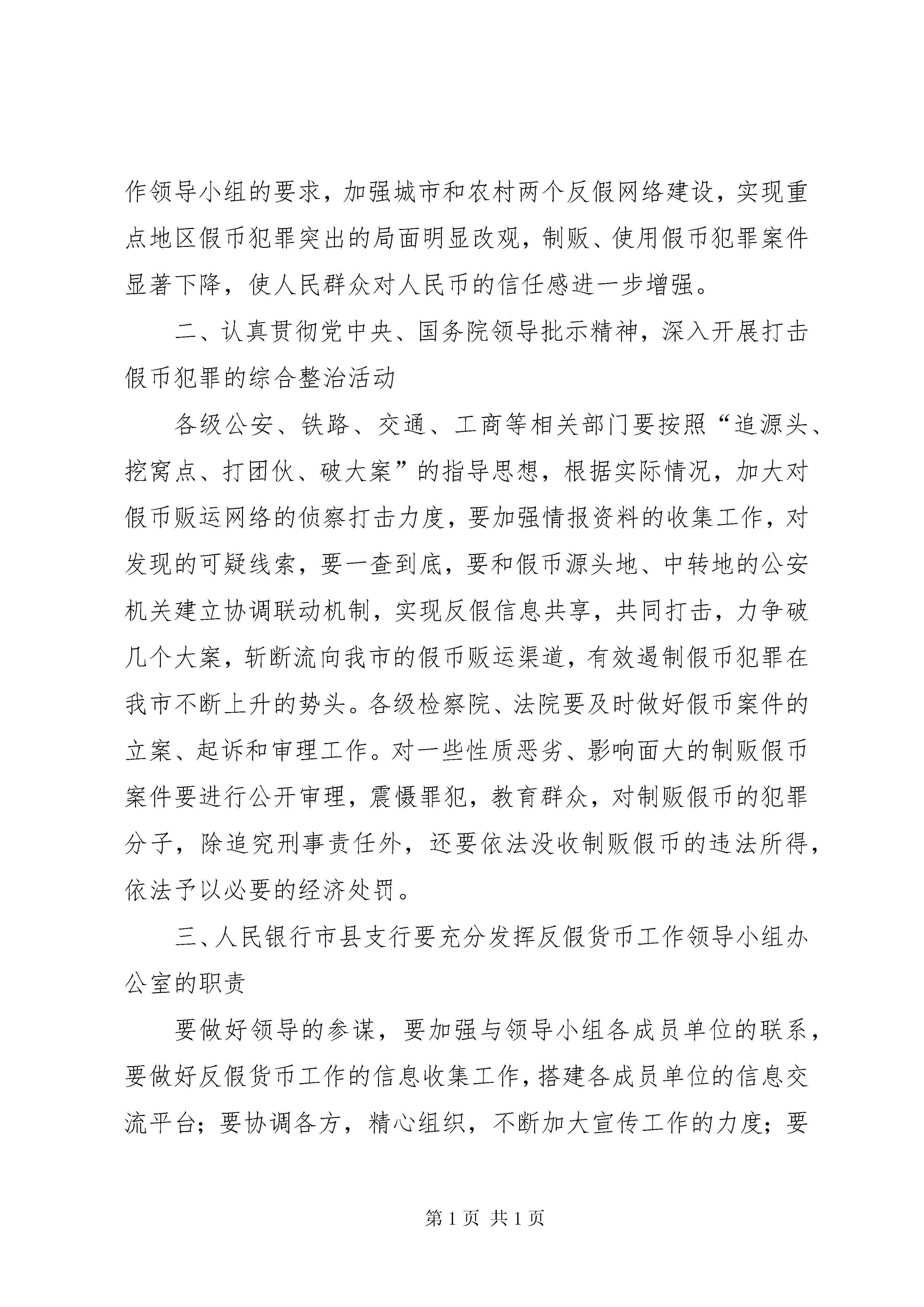 作领导小组的要求，加强城市和农村两个反假网络建设，实现重点地区假币犯罪突出的局面明显改观，制贩、使用假币犯罪案件显著下降，使人民群众对人民币的信任感进一步增强。

二、认真贯彻党中央、国务院领导批示精神，深入开展打击假币犯罪的综合整治活动

各级公安、铁路、交通、工商等相关部门要按照“追源头、挖窝点、打团伙、破大案”的指导思想，根据实际情况，加大对假币贩运网络的侦察打击力度，要加强情报资料的收集工作，对发现的可疑线索，要一查到底，要和假币源头地、中转地的公安机关建立协调联动机制，实现反假信息共享，共同打击，力争破几个大案，斩断流向我市的假币贩运渠道，有效遏制假币犯罪在我市不断上升的势头。各级检察院、法院要及时做好假币案件的立案、起诉和审理工作。对一些性质恶劣、影响面大的制贩假币案件要进行公开审理，震慑罪犯，教育群众，对制贩假币的犯罪分子，除追究刑事责任外，还要依法没收制贩假币的违法所得，依法予以必要的经济处罚。

三、人民银行市县支行要充分发挥反假货币工作领导小组办公室的职责

要做好领导的参谋，要加强与领导小组各成员单位的联系，要做好反假货币工作的信息收集工作，搭建各成员单位的信息交流平台；要协调各方，精心组织，不断加大宣传工作的力度；要

第 1 页 共 1 页